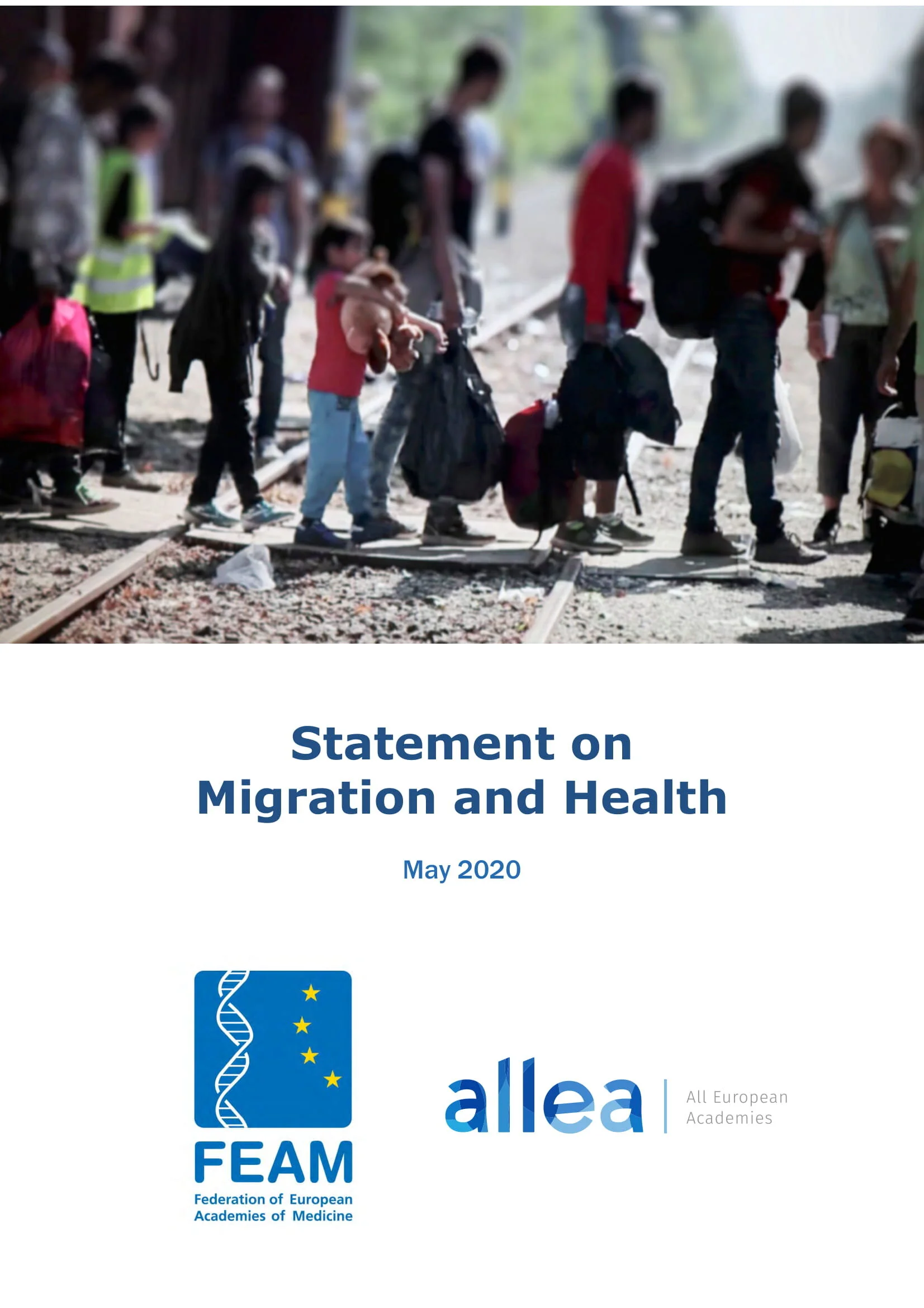 Statement on
Migration and Health

May 2020

FEAM
Federation of European Academies of Medicine

allea

All European Academies